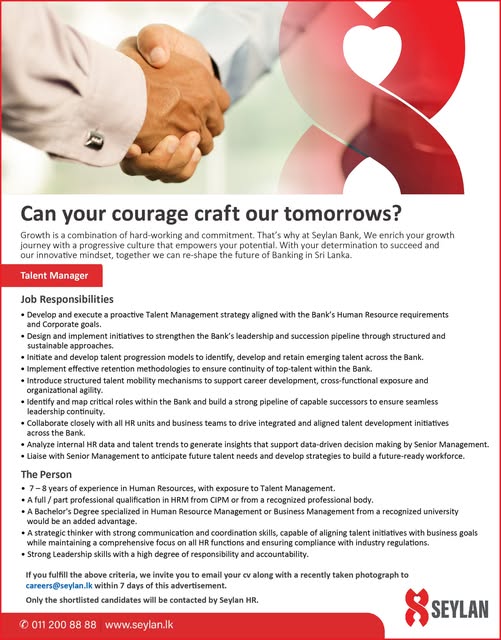 Can your courage craft our tomorrows?

Growth is a combination of hard-working and commitment. That's why at Seylan Bank, We enrich your growth journey with a progressive culture that empowers your potential. With your determination to succeed and our innovative mindset, together we can re-shape the future of Banking in Sri Lanka.

Talent Manager

Job Responsibilities

• Develop and execute a proactive Talent Management strategy aligned with the Bank's Human Resource requirements and Corporate goals.
• Design and implement initiatives to strengthen the Bank's leadership and succession pipeline through structured and sustainable approaches.
• Initiate and develop talent progression models to identify, develop and retain emerging talent across the Bank.
• Implement effective retention methodologies to ensure continuity of top-talent within the Bank.
• Introduce structured talent mobility mechanisms to support career development, cross-functional exposure and organizational agility.
• Identify and map critical roles within the Bank and build a strong pipeline of capable successors to ensure seamless leadership continuity.
• Collaborate closely with all HR units and business teams to drive integrated and aligned talent development initiatives across the Bank.
• Analyze internal HR data and talent trends to generate insights that support data-driven decision making by Senior Management.
• Liaise with Senior Management to anticipate future talent needs and develop strategies to build a future-ready workforce.

The Person

• 7 – 8 years of experience in Human Resources, with exposure to Talent Management.
• A full / part professional qualification in HRM from CIPM or from a recognized professional body.
• A Bachelor's Degree specialized in Human Resource Management or Business Management from a recognized university would be an added advantage.
• A strategic thinker with strong communication and coordination skills, capable of aligning talent initiatives with business goals while maintaining a comprehensive focus on all HR functions and ensuring compliance with industry regulations.
• Strong Leadership skills with a high degree of responsibility and accountability.

If you fulfill the above criteria, we invite you to email your cv along with a recently taken photograph to careers@seylan.lk within 7 days of this advertisement.

Only the shortlisted candidates will be contacted by Seylan HR.

SEYLAN

011 200 88 88 | www.seylan.lk